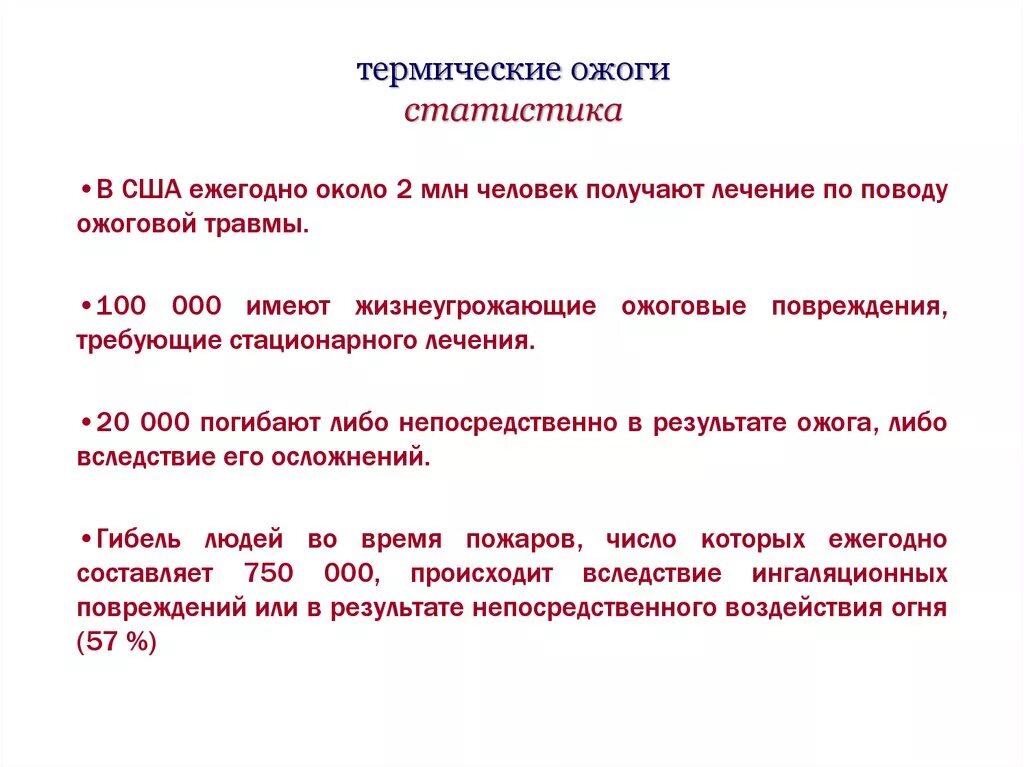 термические ожоги
статистика

•В США ежегодно около 2 млн человек получают лечение по поводу ожоговой травмы.

•100 000 имеют жизнеугрожающие ожоговые повреждения, требующие стационарного лечения.

•20 000 погибают либо непосредственно в результате ожога, либо вследствие его осложнений.

•Гибель людей во время пожаров, число которых ежегодно составляет 750 000, происходит вследствие ингаляционных повреждений или в результате непосредственного воздействия огня (57 %)